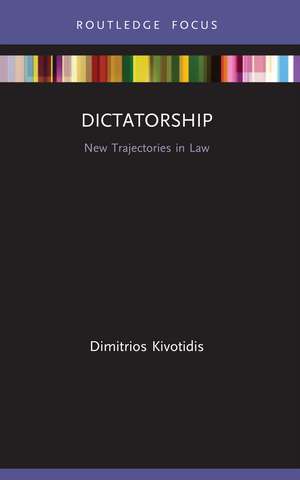 ROUTLEDGE FOCUS

DICTATORSHIP

New Trajectories in Law

Dimitrios Kivotidis